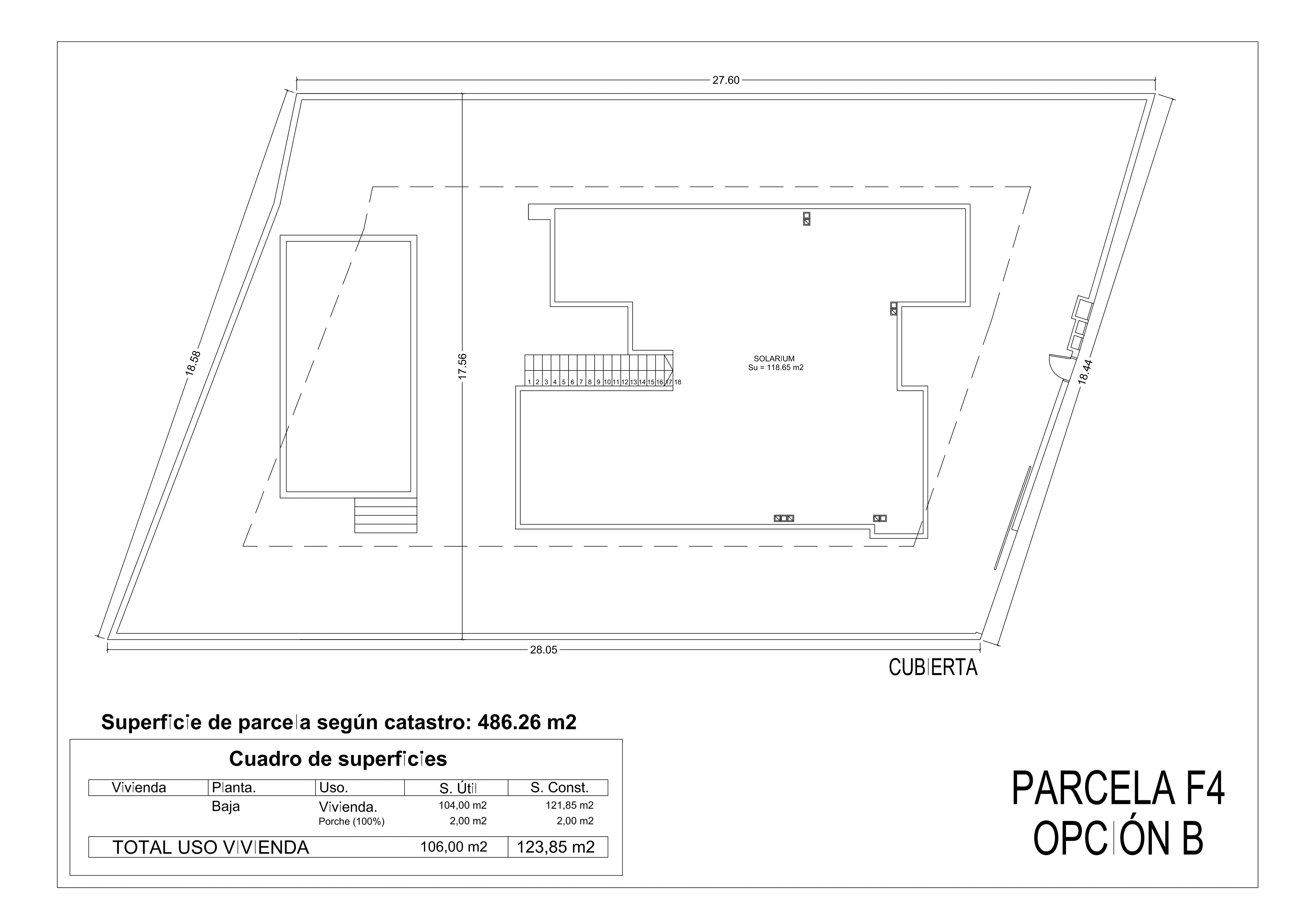 27.60

18.58

17.56

18.44

SOLARIUM
Su = 118.65 m2

1 2 3 4 5 6 7 8 9 10 11 12 13 14 15 16 17 18

28.05

CUBIERTA

Superficie de parcela según catastro: 486.26 m2

Cuadro de superficies

| Vivienda | Planta. | Uso. | S. Útil | S. Const. |
|---|---|---|---|---|
| | Baja | Vivienda. | 104,00 m2 | 121,85 m2 |
| | | Porche (100%) | 2,00 m2 | 2,00 m2 |
| TOTAL USO VIVIENDA | | | 106,00 m2 | 123,85 m2 |

PARCELA F4
OPCIÓN B